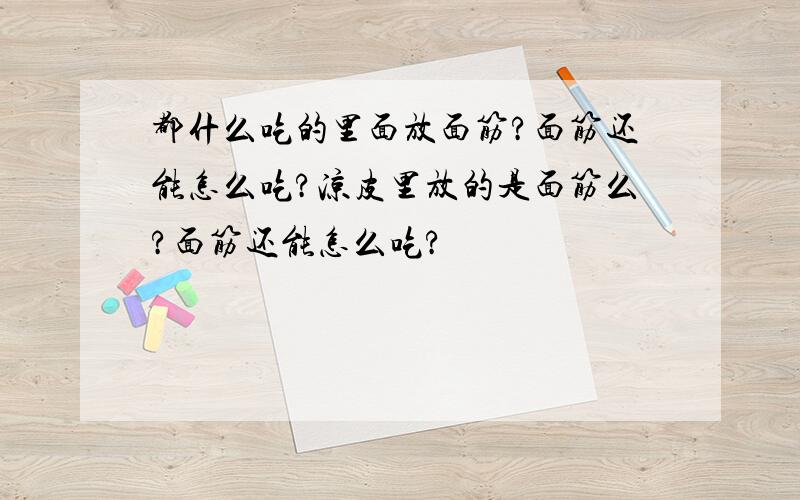 都什么吃的里面放面筋?面筋还能怎么吃?凉皮里放的是面筋么?面筋还能怎么吃?